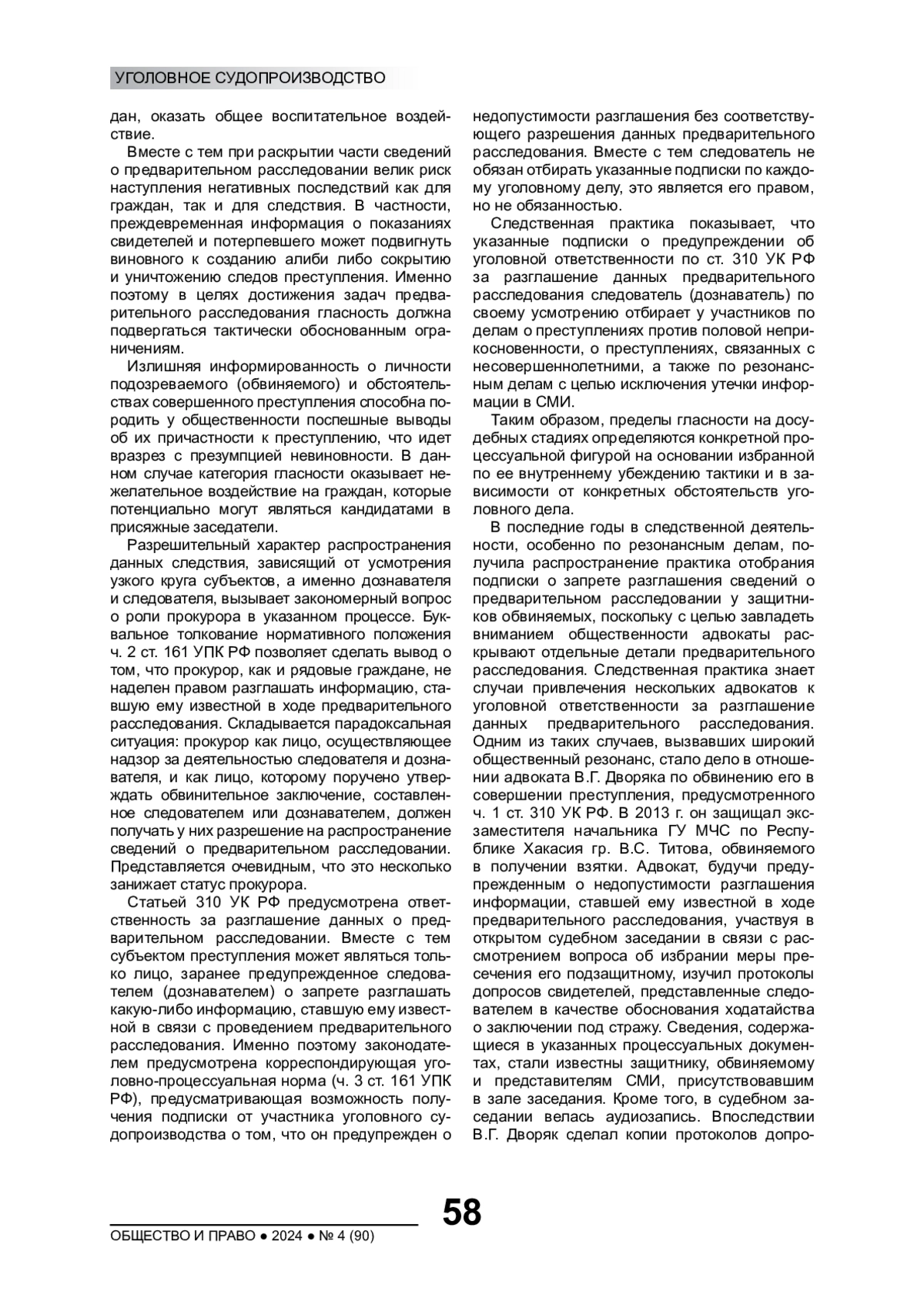 УГОЛОВНОЕ СУДОПРОИЗВОДСТВО

дан, оказать общее воспитательное воздействие.

Вместе с тем при раскрытии части сведений о предварительном расследовании велик риск наступления негативных последствий как для граждан, так и для следствия. В частности, преждевременная информация о показаниях свидетелей и потерпевшего может подвигнуть виновного к созданию алиби либо сокрытию и уничтожению следов преступления. Именно поэтому в целях достижения задач предварительного расследования гласность должна подвергаться тактически обоснованным ограничениям.

Излишняя информированность о личности подозреваемого (обвиняемого) и обстоятельствах совершенного преступления способна породить у общественности поспешные выводы об их причастности к преступлению, что идет вразрез с презумпцией невиновности. В данном случае категория гласности оказывает нежелательное воздействие на граждан, которые потенциально могут являться кандидатами в присяжные заседатели.

Разрешительный характер распространения данных следствия, зависящий от усмотрения узкого круга субъектов, а именно дознавателя и следователя, вызывает закономерный вопрос о роли прокурора в указанном процессе. Буквальное толкование нормативного положения ч. 2 ст. 161 УПК РФ позволяет сделать вывод о том, что прокурор, как и рядовые граждане, не наделен правом разглашать информацию, ставшую ему известной в ходе предварительного расследования. Складывается парадоксальная ситуация: прокурор как лицо, осуществляющее надзор за деятельностью следователя и дознавателя, и как лицо, которому поручено утверждать обвинительное заключение, составленное следователем или дознавателем, должен получать у них разрешение на распространение сведений о предварительном расследовании. Представляется очевидным, что это несколько занижает статус прокурора.

Статьей 310 УК РФ предусмотрена ответственность за разглашение данных о предварительном расследовании. Вместе с тем субъектом преступления может являться только лицо, заранее предупрежденное следователем (дознавателем) о запрете разглашать какую-либо информацию, ставшую ему известной в связи с проведением предварительного расследования. Именно поэтому законодателем предусмотрена корреспондирующая уголовно-процессуальная норма (ч. 3 ст. 161 УПК РФ), предусматривающая возможность получения подписки от участника уголовного судопроизводства о том, что он предупрежден о недопустимости разглашения без соответствующего разрешения данных предварительного расследования. Вместе с тем следователь не обязан отбирать указанные подписки по каждому уголовному делу, это является его правом, но не обязанностью.

Следственная практика показывает, что указанные подписки о предупреждении об уголовной ответственности по ст. 310 УК РФ за разглашение данных предварительного расследования следователь (дознаватель) по своему усмотрению отбирает у участников по делам о преступлениях против половой неприкосновенности, о преступлениях, связанных с несовершеннолетними, а также по резонансным делам с целью исключения утечки информации в СМИ.

Таким образом, пределы гласности на досудебных стадиях определяются конкретной процессуальной фигурой на основании избранной по ее внутреннему убеждению тактики и в зависимости от конкретных обстоятельств уголовного дела.

В последние годы в следственной деятельности, особенно по резонансным делам, получила распространение практика отобрания подписки о запрете разглашения сведений о предварительном расследовании у защитников обвиняемых, поскольку с целью завладеть вниманием общественности адвокаты раскрывают отдельные детали предварительного расследования. Следственная практика знает случаи привлечения нескольких адвокатов к уголовной ответственности за разглашение данных предварительного расследования. Одним из таких случаев, вызвавших широкий общественный резонанс, стало дело в отношении адвоката В.Г. Дворяка по обвинению его в совершении преступления, предусмотренного ч. 1 ст. 310 УК РФ. В 2013 г. он защищал экс-заместителя начальника ГУ МЧС по Республике Хакасия гр. В.С. Титова, обвиняемого в получении взятки. Адвокат, будучи предупрежденным о недопустимости разглашения информации, ставшей ему известной в ходе предварительного расследования, участвуя в открытом судебном заседании в связи с рассмотрением вопроса об избрании меры пресечения его подзащитному, изучил протоколы допросов свидетелей, представленные следователем в качестве обоснования ходатайства о заключении под стражу. Сведения, содержащиеся в указанных процессуальных документах, стали известны защитнику, обвиняемому и представителям СМИ, присутствовавшим в зале заседания. Кроме того, в судебном заседании велась аудиозапись. Впоследствии В.Г. Дворяк сделал копии протоколов допро-

58

ОБЩЕСТВО И ПРАВО ● 2024 ● № 4 (90)